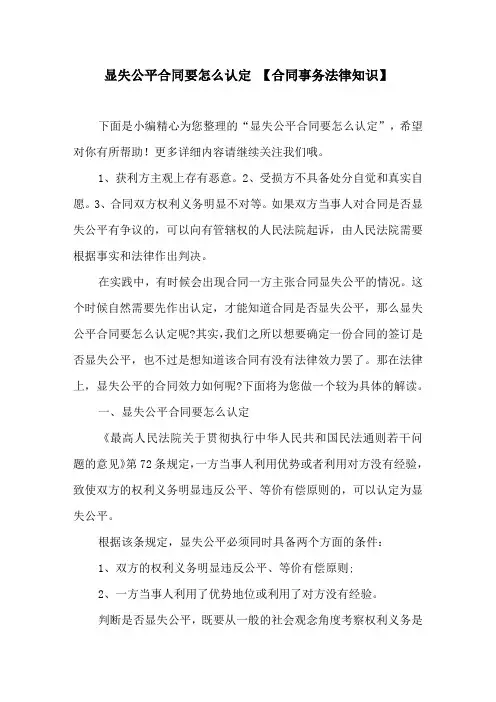 显失公平合同要怎么认定 【合同事务法律知识】

下面是小编精心为您整理的“显失公平合同要怎么认定”，希望对你有所帮助！更多详细内容请继续关注我们哦。

1、获利方主观上存有恶意。2、受损方不具备处分自觉和真实自愿。3、合同双方权利义务明显不对等。如果双方当事人对合同是否显失公平有争议的，可以向有管辖权的人民法院起诉，由人民法院需要根据事实和法律作出判决。

在实践中，有时候会出现合同一方主张合同显失公平的情况。这个时候自然需要先作出认定，才能知道合同是否显失公平，那么显失公平合同要怎么认定呢?其实,我们之所以想要确定一份合同的签订是否显失公平，也不过是想知道该合同有没有法律效力罢了。那在法律上，显失公平的合同效力如何呢?下面将为您做一个较为具体的解读。

一、显失公平合同要怎么认定

《最高人民法院关于贯彻执行中华人民共和国民法通则若干问题的意见》第72条规定,一方当事人利用优势或者利用对方没有经验,致使双方的权利义务明显违反公平、等价有偿原则的，可以认定为显失公平。

根据该条规定，显失公平必须同时具备两个方面的条件：

1、双方的权利义务明显违反公平、等价有偿原则;

2、一方当事人利用了优势地位或利用了对方没有经验。

判断是否显失公平，既要从一般的社会观念角度考察权利义务是